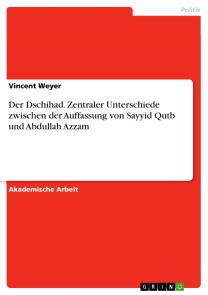 Politik

Vincent Weyer

Der Dschihad. Zentraler Unterschiede zwischen der Auffassung von Sayyid Qutb und Abdullah Azzam

Akademische Arbeit

GRIN